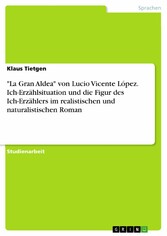 Sprachen

Klaus Tietgen

"La Gran Aldea" von Lucio Vicente López. Ich-Erzählsituation und die Figur des Ich-Erzählers im realistischen und naturalistischen Roman

Studienarbeit

GRIN